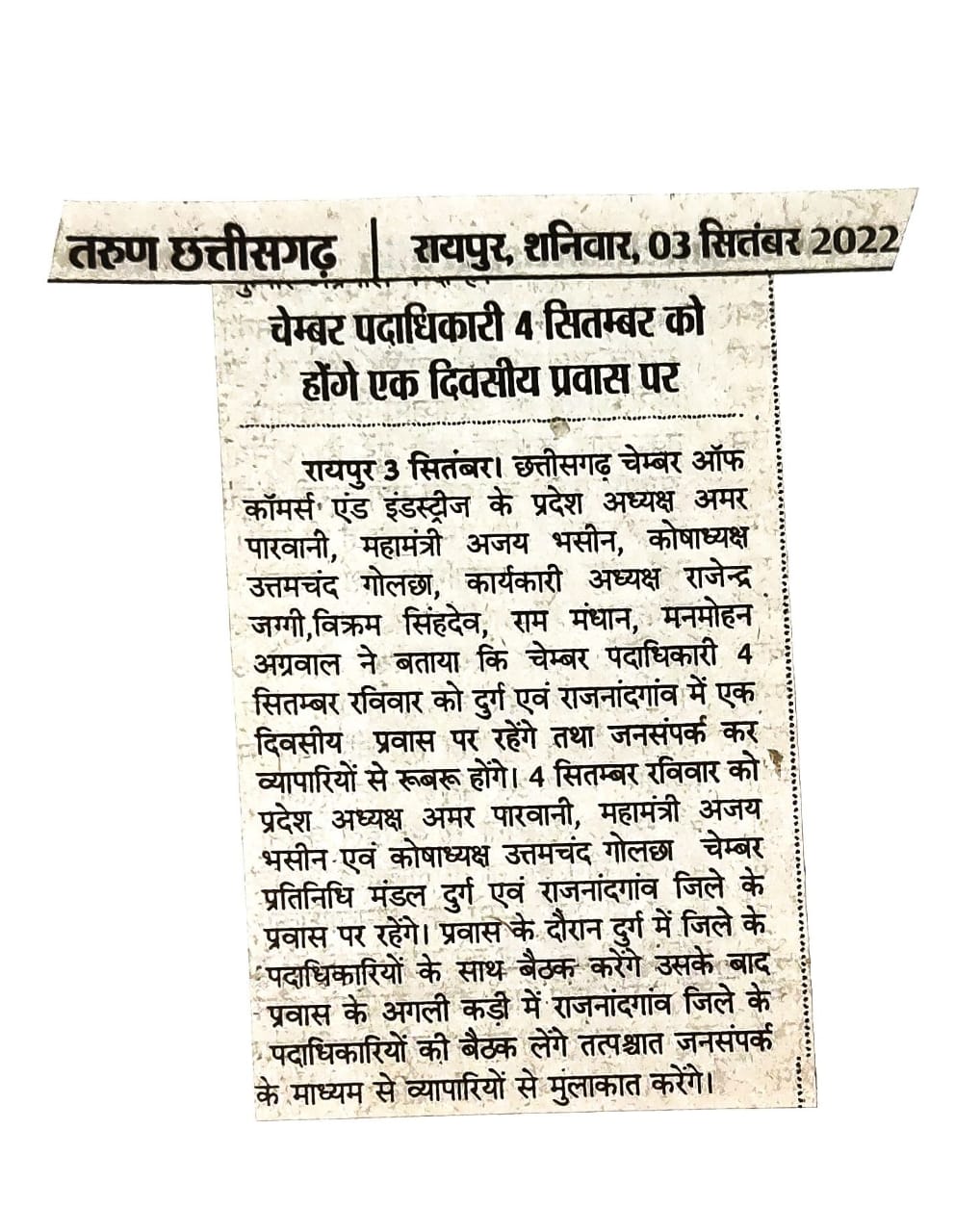 तरुण छत्तीसगढ़ | रायपुर, शनिवार, 03 सितंबर 2022

चेम्बर पदाधिकारी 4 सितम्बर को होंगे एक दिवसीय प्रवास पर

रायपुर 3 सितंबर। छत्तीसगढ़ चेम्बर ऑफ कॉमर्स एंड इंडस्ट्रीज के प्रदेश अध्यक्ष अमर पारवानी, महामंत्री अजय भसीन, कोषाध्यक्ष उत्तमचंद गोलछा, कार्यकारी अध्यक्ष राजेन्द्र जग्गी,विक्रम सिंहदेव, राम मंधान, मनमोहन अग्रवाल ने बताया कि चेम्बर पदाधिकारी 4 सितम्बर रविवार को दुर्ग एवं राजनांदगांव में एक दिवसीय प्रवास पर रहेंगे तथा जनसंपर्क कर व्यापारियों से रूबरू होंगे। 4 सितम्बर रविवार को प्रदेश अध्यक्ष अमर पारवानी, महामंत्री अजय भसीन एवं कोषाध्यक्ष उत्तमचंद गोलछा चेम्बर प्रतिनिधि मंडल दुर्ग एवं राजनांदगांव जिले के प्रवास पर रहेंगे। प्रवास के दौरान दुर्ग में जिले के पदाधिकारियों के साथ बैठक करेंगे उसके बाद प्रवास के अगली कड़ी में राजनांदगांव जिले के पदाधिकारियों की बैठक लेंगे तत्पश्चात जनसंपर्क के माध्यम से व्यापारियों से मुलाकात करेंगे।